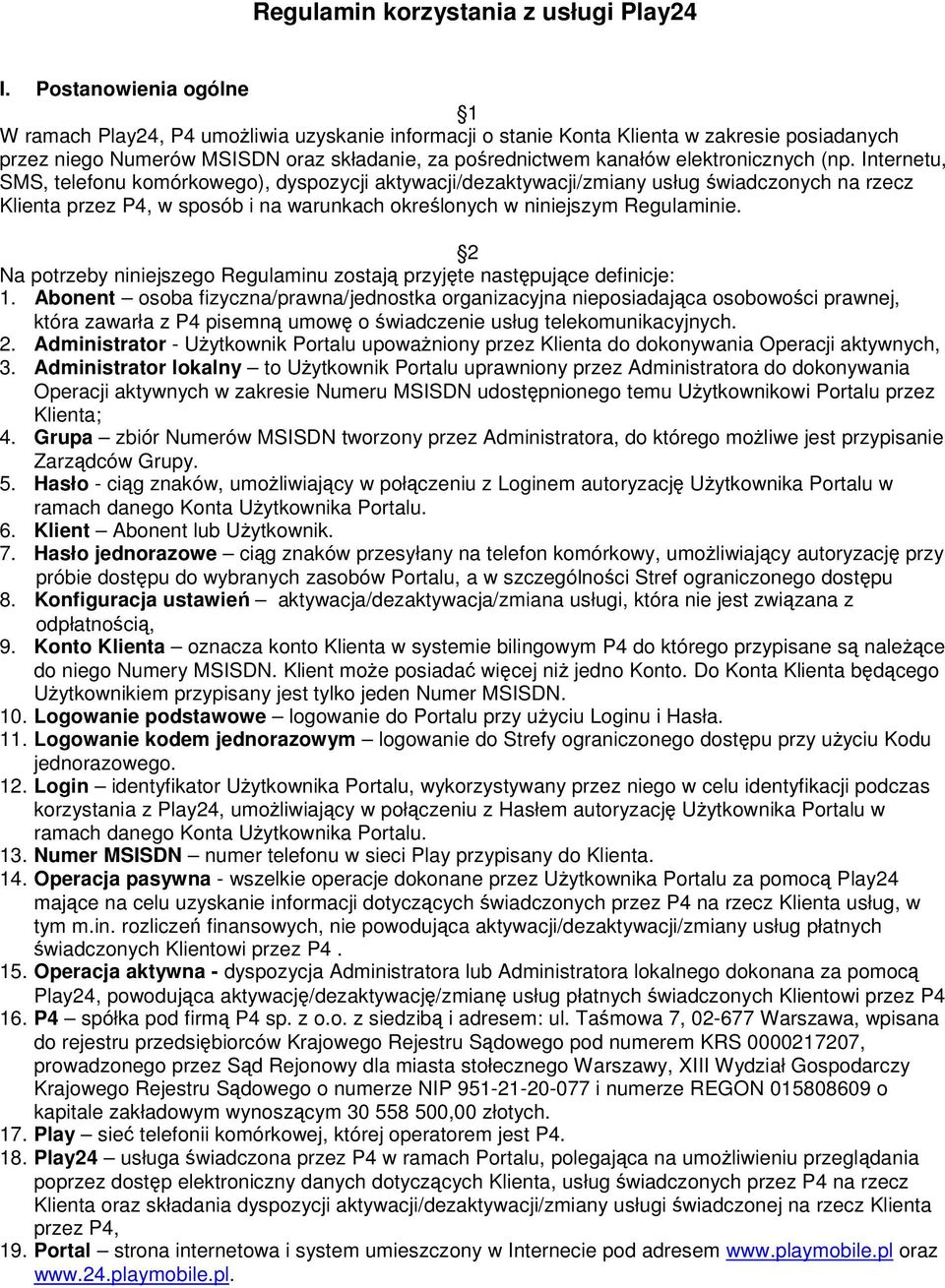 Regulamin korzystania z usługi Play24

I. Postanowienia ogólne

1

W ramach Play24, P4 umożliwia uzyskanie informacji o stanie Konta Klienta w zakresie posiadanych przez niego Numerów MSISDN oraz składanie, za pośrednictwem kanałów elektronicznych (np. Internetu, SMS, telefonu komórkowego), dyspozycji aktywacji/dezaktywacji/zmiany usług świadczonych na rzecz Klienta przez P4, w sposób i na warunkach określonych w niniejszym Regulaminie.

2

Na potrzeby niniejszego Regulaminu zostają przyjęte następujące definicje:
1. Abonent – osoba fizyczna/prawna/jednostka organizacyjna nieposiadająca osobowości prawnej, która zawarła z P4 pisemną umowę o świadczenie usług telekomunikacyjnych.
2. Administrator - Użytkownik Portalu upoważniony przez Klienta do dokonywania Operacji aktywnych,
3. Administrator lokalny – to Użytkownik Portalu uprawniony przez Administratora do dokonywania Operacji aktywnych w zakresie Numeru MSISDN udostępnionego temu Użytkownikowi Portalu przez Klienta;
4. Grupa – zbiór Numerów MSISDN tworzony przez Administratora, do którego możliwe jest przypisanie Zarządców Grupy.
5. Hasło - ciąg znaków, umożliwiający w połączeniu z Loginem autoryzację Użytkownika Portalu w ramach danego Konta Użytkownika Portalu.
6. Klient – Abonent lub Użytkownik.
7. Hasło jednorazowe – ciąg znaków przesyłany na telefon komórkowy, umożliwiający autoryzację przy próbie dostępu do wybranych zasobów Portalu, a w szczególności Stref ograniczonego dostępu
8. Konfiguracja ustawień – aktywacja/dezaktywacja/zmiana usługi, która nie jest związana z odpłatnością,
9. Konto Klienta – oznacza konto Klienta w systemie bilingowym P4 do którego przypisane są należące do niego Numery MSISDN. Klient może posiadać więcej niż jedno Konto. Do Konta Klienta będącego Użytkownikiem przypisany jest tylko jeden Numer MSISDN.
10. Logowanie podstawowe – logowanie do Portalu przy użyciu Loginu i Hasła.
11. Logowanie kodem jednorazowym – logowanie do Strefy ograniczonego dostępu przy użyciu Kodu jednorazowego.
12. Login – identyfikator Użytkownika Portalu, wykorzystywany przez niego w celu identyfikacji podczas korzystania z Play24, umożliwiający w połączeniu z Hasłem autoryzację Użytkownika Portalu w ramach danego Konta Użytkownika Portalu.
13. Numer MSISDN – numer telefonu w sieci Play przypisany do Klienta.
14. Operacja pasywna - wszelkie operacje dokonane przez Użytkownika Portalu za pomocą Play24 mające na celu uzyskanie informacji dotyczących świadczonych przez P4 na rzecz Klienta usług, w tym m.in. rozliczeń finansowych, nie powodująca aktywacji/dezaktywacji/zmiany usług płatnych świadczonych Klientowi przez P4 .
15. Operacja aktywna - dyspozycja Administratora lub Administratora lokalnego dokonana za pomocą Play24, powodująca aktywację/dezaktywację/zmianę usług płatnych świadczonych Klientowi przez P4
16. P4 – spółka pod firmą P4 sp. z o.o. z siedzibą i adresem: ul. Taśmowa 7, 02-677 Warszawa, wpisana do rejestru przedsiębiorców Krajowego Rejestru Sądowego pod numerem KRS 0000217207, prowadzonego przez Sąd Rejonowy dla miasta stołecznego Warszawy, XIII Wydział Gospodarczy Krajowego Rejestru Sądowego o numerze NIP 951-21-20-077 i numerze REGON 015808609 o kapitale zakładowym wynoszącym 30 558 500,00 złotych.
17. Play – sieć telefonii komórkowej, której operatorem jest P4.
18. Play24 – usługa świadczona przez P4 w ramach Portalu, polegająca na umożliwieniu przeglądania poprzez dostęp elektroniczny danych dotyczących Klienta, usług świadczonych przez P4 na rzecz Klienta oraz składania dyspozycji aktywacji/dezaktywacji/zmiany usług świadczonej na rzecz Klienta przez P4,
19. Portal – strona internetowa i system umieszczony w Internecie pod adresem www.playmobile.pl oraz www.24.playmobile.pl.